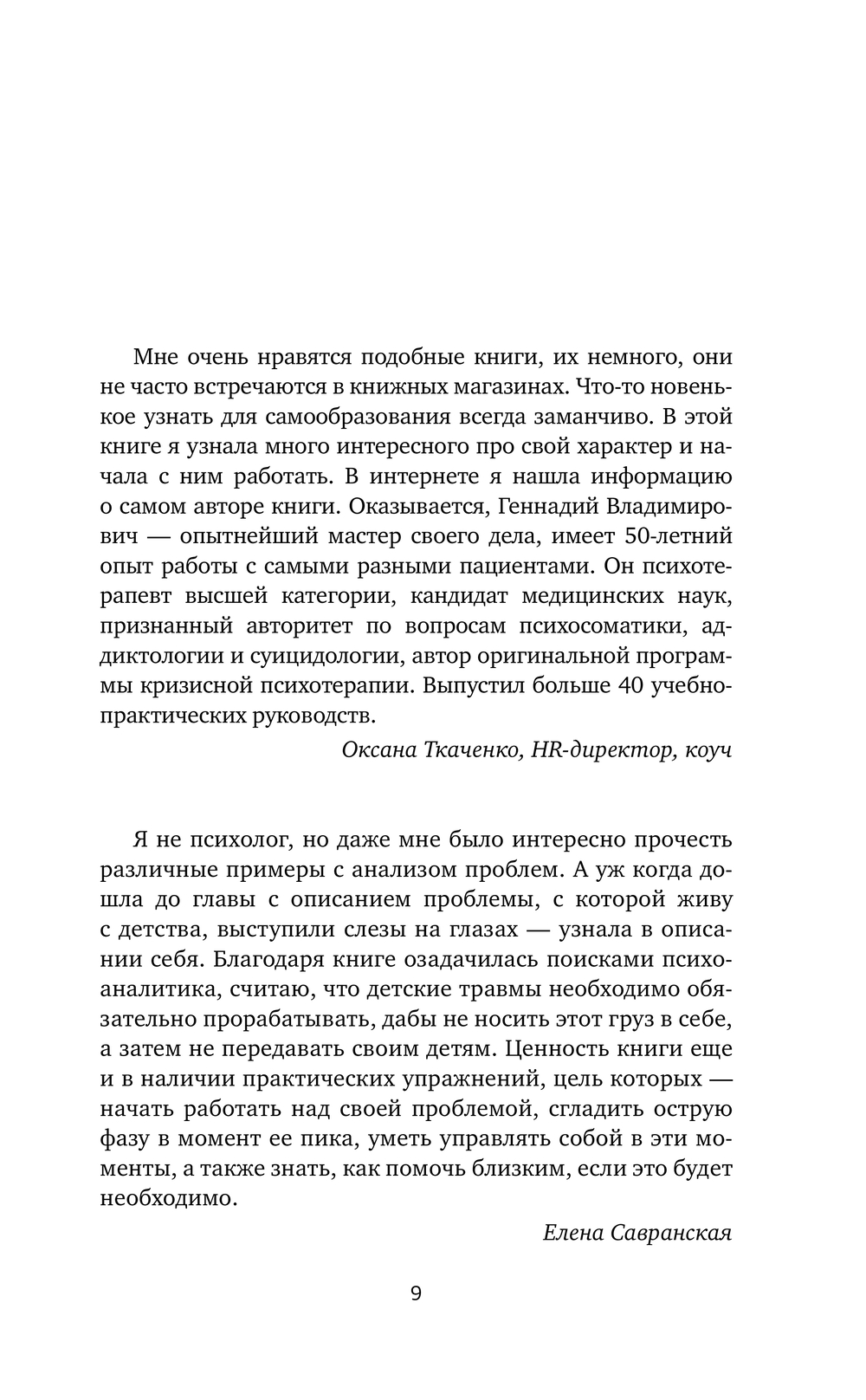 Мне очень нравятся подобные книги, их немного, они не часто встречаются в книжных магазинах. Что-то новенькое узнать для самообразования всегда заманчиво. В этой книге я узнала много интересного про свой характер и начала с ним работать. В интернете я нашла информацию о самом авторе книги. Оказывается, Геннадий Владимирович — опытнейший мастер своего дела, имеет 50-летний опыт работы с самыми разными пациентами. Он психотерапевт высшей категории, кандидат медицинских наук, признанный авторитет по вопросам психосоматики, аддиктологии и суицидологии, автор оригинальной программы кризисной психотерапии. Выпустил больше 40 учебно-практических руководств.

Оксана Ткаченко, HR-директор, коуч

Я не психолог, но даже мне было интересно прочесть различные примеры с анализом проблем. А уж когда дошла до главы с описанием проблемы, с которой живу с детства, выступили слезы на глазах — узнала в описании себя. Благодаря книге озадачилась поисками психоаналитика, считаю, что детские травмы необходимо обязательно прорабатывать, дабы не носить этот груз в себе, а затем не передавать своим детям. Ценность книги еще и в наличии практических упражнений, цель которых — начать работать над своей проблемой, сгладить острую фазу в момент ее пика, уметь управлять собой в эти моменты, а также знать, как помочь близким, если это будет необходимо.

Елена Савранская

9